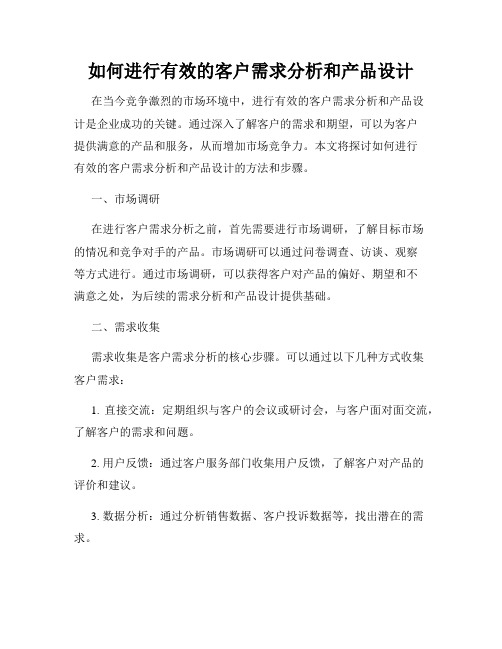 如何进行有效的客户需求分析和产品设计

在当今竞争激烈的市场环境中，进行有效的客户需求分析和产品设计是企业成功的关键。通过深入了解客户的需求和期望，可以为客户提供满意的产品和服务，从而增加市场竞争力。本文将探讨如何进行有效的客户需求分析和产品设计的方法和步骤。

一、市场调研

在进行客户需求分析之前，首先需要进行市场调研，了解目标市场的情况和竞争对手的产品。市场调研可以通过问卷调查、访谈、观察等方式进行。通过市场调研，可以获得客户对产品的偏好、期望和不满意之处，为后续的需求分析和产品设计提供基础。

二、需求收集

需求收集是客户需求分析的核心步骤。可以通过以下几种方式收集客户需求：

1. 直接交流：定期组织与客户的会议或研讨会，与客户面对面交流，了解客户的需求和问题。

2. 用户反馈：通过客户服务部门收集用户反馈，了解客户对产品的评价和建议。

3. 数据分析：通过分析销售数据、客户投诉数据等，找出潜在的需求。